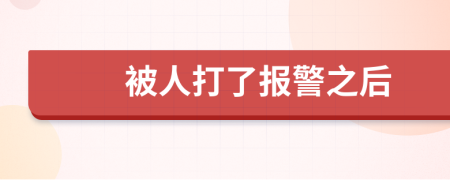 被人打了报警之后